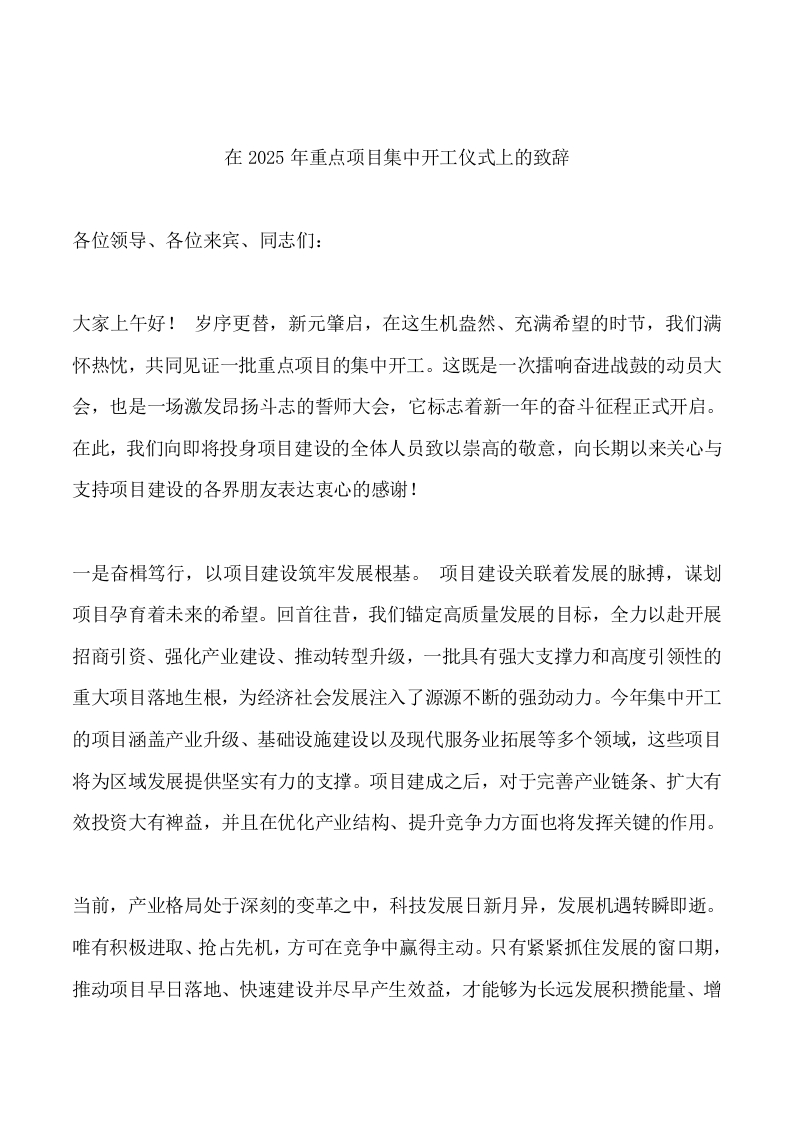 在 2025 年重点项目集中开工仪式上的致辞

各位领导、各位来宾、同志们：

大家上午好！ 岁序更替，新元肇启，在这生机盎然、充满希望的时节，我们满怀热忱，共同见证一批重点项目的集中开工。这既是一次擂响奋进战鼓的动员大会，也是一场激发昂扬斗志的誓师大会，它标志着新一年的奋斗征程正式开启。在此，我们向即将投身项目建设的全体人员致以崇高的敬意，向长期以来关心与支持项目建设的各界朋友表达衷心的感谢！

一是奋楫笃行，以项目建设筑牢发展根基。 项目建设关联着发展的脉搏，谋划项目孕育着未来的希望。回首往昔，我们锚定高质量发展的目标，全力以赴开展招商引资、强化产业建设、推动转型升级，一批具有强大支撑力和高度引领性的重大项目落地生根，为经济社会发展注入了源源不断的强劲动力。今年集中开工的项目涵盖产业升级、基础设施建设以及现代服务业拓展等多个领域，这些项目将为区域发展提供坚实有力的支撑。项目建成之后，对于完善产业链条、扩大有效投资大有裨益，并且在优化产业结构、提升竞争力方面也将发挥关键的作用。

当前，产业格局处于深刻的变革之中，科技发展日新月异，发展机遇转瞬即逝。唯有积极进取、抢占先机，方可在竞争中赢得主动。只有紧紧抓住发展的窗口期，推动项目早日落地、快速建设并尽早产生效益，才能够为长远发展积攒能量、增